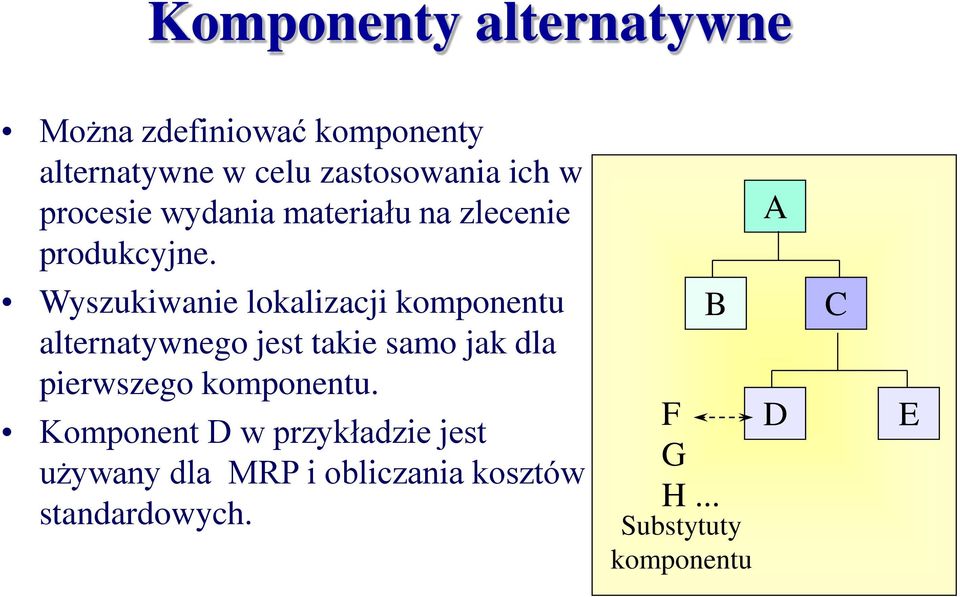 Komponenty alternatywne

• Można zdefiniować komponenty alternatywne w celu zastosowania ich w procesie wydania materiału na zlecenie produkcyjne.

• Wyszukiwanie lokalizacji komponentu alternatywnego jest takie samo jak dla pierwszego komponentu.

• Komponent D w przykładzie jest używany dla MRP i obliczania kosztów standardowych.

A

B

C

F

D

E

G

H ...

Substytuty komponentu